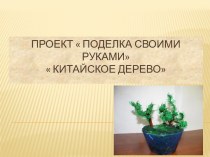 ПРОЕКТ « ПОДЕЛКА СВОИМИ РУКАМИ»
« КИТАЙСКОЕ ДЕРЕВО»